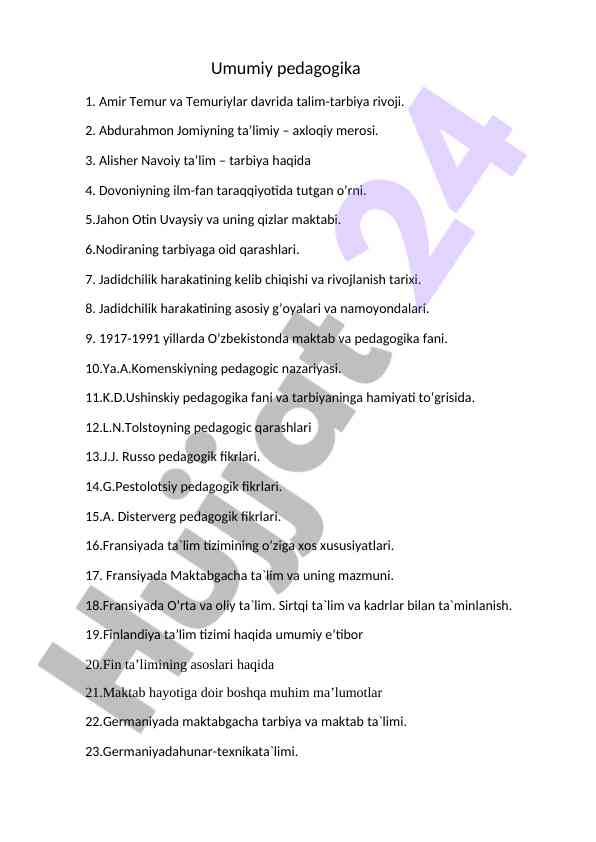 Umumiy pedagogika

1. Amir Temur va Temuriylar davrida talim-tarbiya rivoji.

2. Abdurahmon Jomiyning ta'limiy – axloqiy merosi.

3. Alisher Navoiy ta'lim – tarbiya haqida

4. Dovoniyning ilm-fan taraqqiyotida tutgan o'rni.

5.Jahon Otin Uvaysiy va uning qizlar maktabi.

6.Nodiraning tarbiyaga oid qarashlari.

7. Jadidchilik harakatining kelib chiqishi va rivojlanish tarixi.

8. Jadidchilik harakatining asosiy g'oyalari va namoyondalari.

9. 1917-1991 yillarda O'zbekistonda maktab va pedagogika fani.

10.Ya.A.Komenskiyning pedagogic nazariyasi.

11.K.D.Ushinskiy pedagogika fani va tarbiyaninga hamiyati to'grisida.

12.L.N.Tolstoyning pedagogic qarashlari

13.J.J. Russo pedagogik fikrlari.

14.G.Pestolotsiy pedagogik fikrlari.

15.A. Disterverg pedagogik fikrlari.

16.Fransiyada ta`lim tizimining o'ziga xos xususiyatlari.

17. Fransiyada Maktabgacha ta`lim va uning mazmuni.

18.Fransiyada O'rta va oliy ta`lim. Sirtqi ta`lim va kadrlar bilan ta`minlanish.

19.Finlandiya ta'lim tizimi haqida umumiy e'tibor

20.Fin ta'limining asoslari haqida

21.Maktab hayotiga doir boshqa muhim ma'lumotlar

22.Germaniyada maktabgacha tarbiya va maktab ta`limi.

23.Germaniyadahunar-texnikata`limi.

Hujjat 24